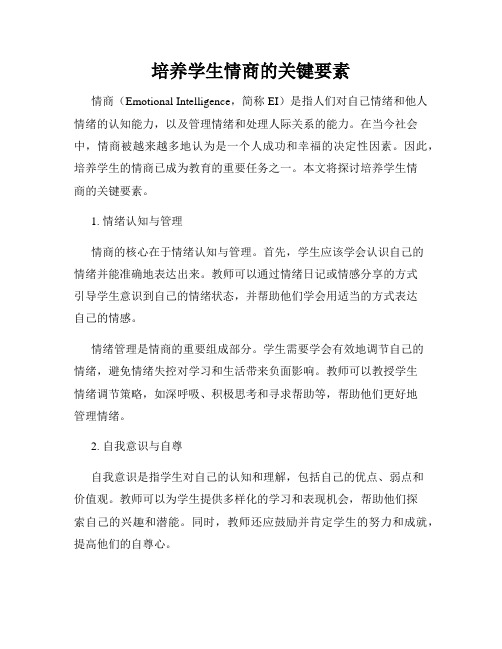 培养学生情商的关键要素

情商（Emotional Intelligence，简称 EI）是指人们对自己情绪和他人情绪的认知能力，以及管理情绪和处理人际关系的能力。在当今社会中，情商被越来越多地认为是一个人成功和幸福的决定性因素。因此，培养学生的情商已成为教育的重要任务之一。本文将探讨培养学生情商的关键要素。

1. 情绪认知与管理

情商的核心在于情绪认知与管理。首先，学生应该学会认识自己的情绪并能准确地表达出来。教师可以通过情绪日记或情感分享的方式引导学生意识到自己的情绪状态，并帮助他们学会用适当的方式表达自己的情感。

情绪管理是情商的重要组成部分。学生需要学会有效地调节自己的情绪，避免情绪失控对学习和生活带来负面影响。教师可以教授学生情绪调节策略，如深呼吸、积极思考和寻求帮助等，帮助他们更好地管理情绪。

2. 自我意识与自尊

自我意识是指学生对自己的认知和理解，包括自己的优点、弱点和价值观。教师可以为学生提供多样化的学习和表现机会，帮助他们探索自己的兴趣和潜能。同时，教师还应鼓励并肯定学生的努力和成就，提高他们的自尊心。